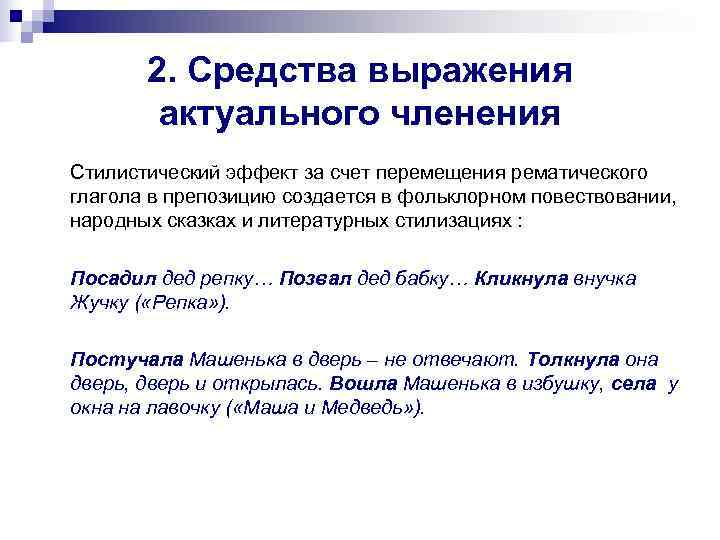 2. Средства выражения актуального членения

Стилистический эффект за счет перемещения рематического глагола в препозицию создается в фольклорном повествовании, народных сказках и литературных стилизациях :

Посадил дед репку… Позвал дед бабку… Кликнула внучка Жучку («Репка»).

Постучала Машенька в дверь – не отвечают. Толкнула она дверь, дверь и открылась. Вошла Машенька в избушку, села у окна на лавочку («Маша и Медведь»).